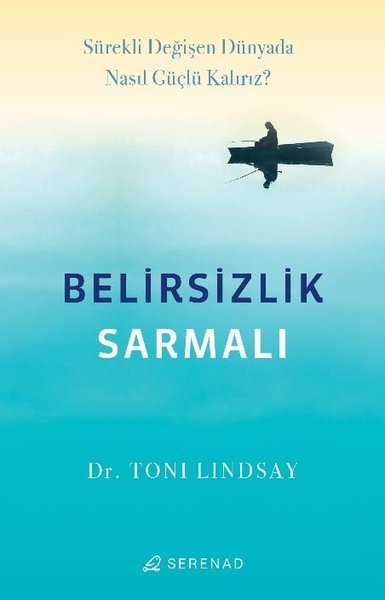 Sürekli Değişen Dünyada
Nasıl Güçlü Kalırız?

BELİRSİZLİK
SARMALI

Dr. TONI LINDSAY

SERENAD